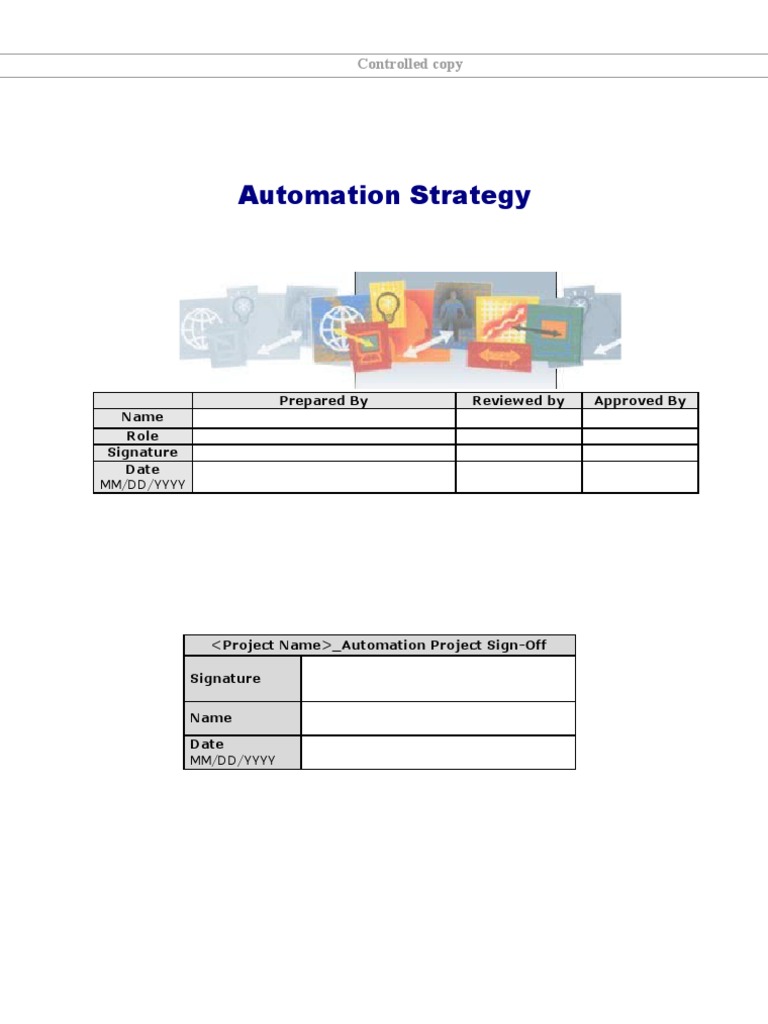 Controlled copy

Automation Strategy

| | Prepared By | Reviewed by | Approved By |
|---|---|---|---|
| Name | | | |
| Role | | | |
| Signature | | | |
| Date MM/DD/YYYY | | | |

| <Project Name>_Automation Project Sign-Off | |
|---|---|
| Signature | |
| Name | |
| Date MM/DD/YYYY | |